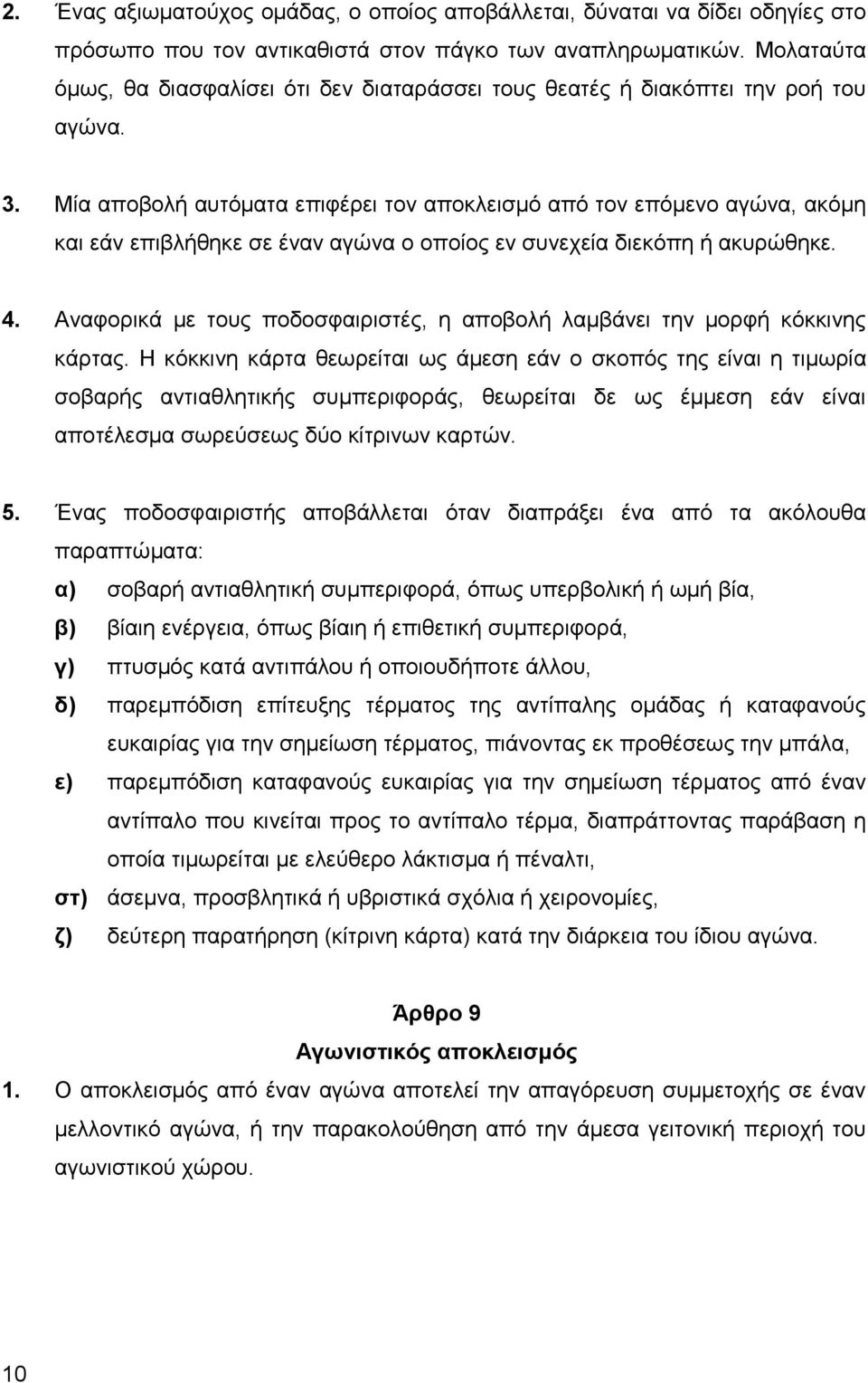 2. Ένας αξιωματούχος ομάδας, ο οποίος αποβάλλεται, δύναται να δίδει οδηγίες στο πρόσωπο που τον αντικαθιστά στον πάγκο των αναπληρωματικών. Μολαταύτα όμως, θα διασφαλίσει ότι δεν διαταράσσει τους θεατές ή διακόπτει την ροή του αγώνα.

3. Μία αποβολή αυτόματα επιφέρει τον αποκλεισμό από τον επόμενο αγώνα, ακόμη και εάν επιβλήθηκε σε έναν αγώνα ο οποίος εν συνεχεία διεκόπη ή ακυρώθηκε.

4. Αναφορικά με τους ποδοσφαιριστές, η αποβολή λαμβάνει την μορφή κόκκινης κάρτας. Η κόκκινη κάρτα θεωρείται ως άμεση εάν ο σκοπός της είναι η τιμωρία σοβαρής αντιαθλητικής συμπεριφοράς, θεωρείται δε ως έμμεση εάν είναι αποτέλεσμα σωρεύσεως δύο κίτρινων καρτών.

5. Ένας ποδοσφαιριστής αποβάλλεται όταν διαπράξει ένα από τα ακόλουθα παραπτώματα:
α) σοβαρή αντιαθλητική συμπεριφορά, όπως υπερβολική ή ωμή βία,
β) βίαιη ενέργεια, όπως βίαιη ή επιθετική συμπεριφορά,
γ) πτυσμός κατά αντιπάλου ή οποιουδήποτε άλλου,
δ) παρεμπόδιση επίτευξης τέρματος της αντίπαλης ομάδας ή καταφανούς ευκαιρίας για την σημείωση τέρματος, πιάνοντας εκ προθέσεως την μπάλα,
ε) παρεμπόδιση καταφανούς ευκαιρίας για την σημείωση τέρματος από έναν αντίπαλο που κινείται προς το αντίπαλο τέρμα, διαπράττοντας παράβαση η οποία τιμωρείται με ελεύθερο λάκτισμα ή πέναλτι,
στ) άσεμνα, προσβλητικά ή υβριστικά σχόλια ή χειρονομίες,
ζ) δεύτερη παρατήρηση (κίτρινη κάρτα) κατά την διάρκεια του ίδιου αγώνα.

Άρθρο 9
Αγωνιστικός αποκλεισμός

1. Ο αποκλεισμός από έναν αγώνα αποτελεί την απαγόρευση συμμετοχής σε έναν μελλοντικό αγώνα, ή την παρακολούθηση από την άμεσα γειτονική περιοχή του αγωνιστικού χώρου.

10